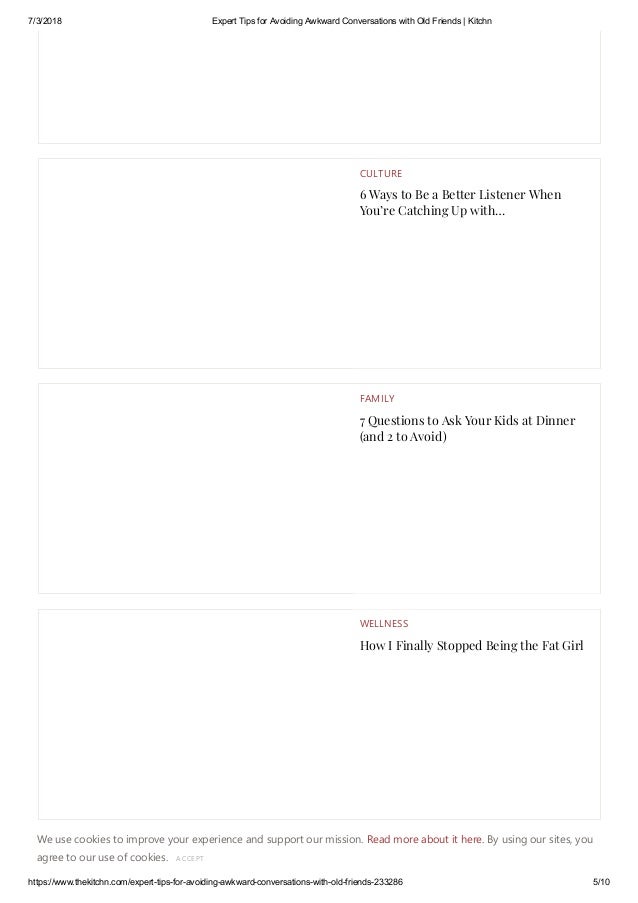 7/3/2018 Expert Tips for Avoiding Awkward Conversations with Old Friends | Kitchn

CULTURE

6 Ways to Be a Better Listener When You're Catching Up with...

FAMILY

7 Questions to Ask Your Kids at Dinner (and 2 to Avoid)

WELLNESS

How I Finally Stopped Being the Fat Girl

We use cookies to improve your experience and support our mission. Read more about it here. By using our sites, you agree to our use of cookies. ACCEPT

https://www.thekitchn.com/expert-tips-for-avoiding-awkward-conversations-with-old-friends-233286 5/10